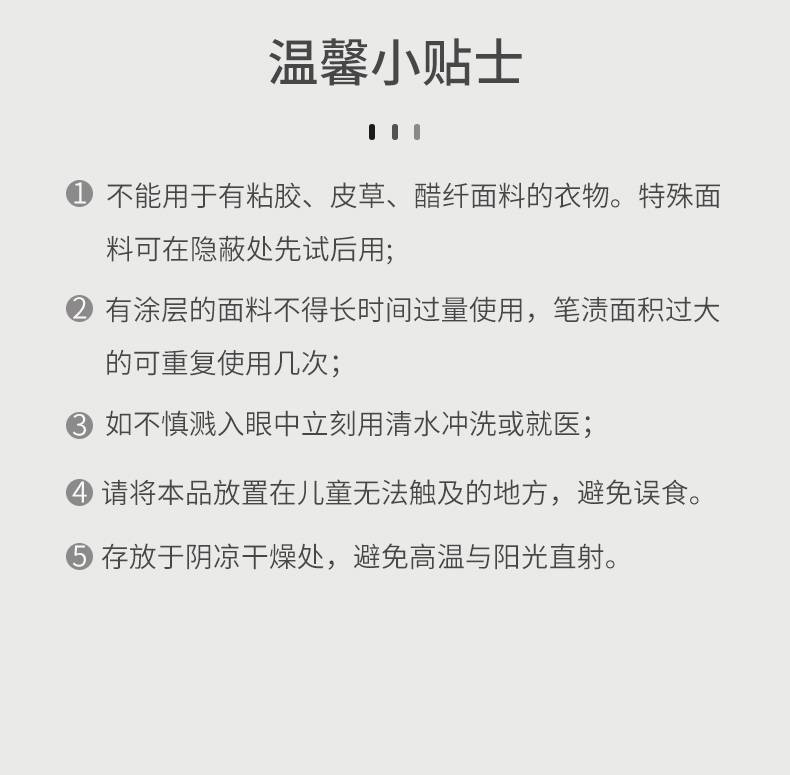 温馨小贴士

❶ 不能用于有粘胶、皮草、醋纤面料的衣物。特殊面料可在隐蔽处先试后用;

❷ 有涂层的面料不得长时间过量使用，笔渍面积过大的可重复使用几次；

❸ 如不慎溅入眼中立刻用清水冲洗或就医；

❹ 请将本品放置在儿童无法触及的地方，避免误食。

❺ 存放于阴凉干燥处，避免高温与阳光直射。